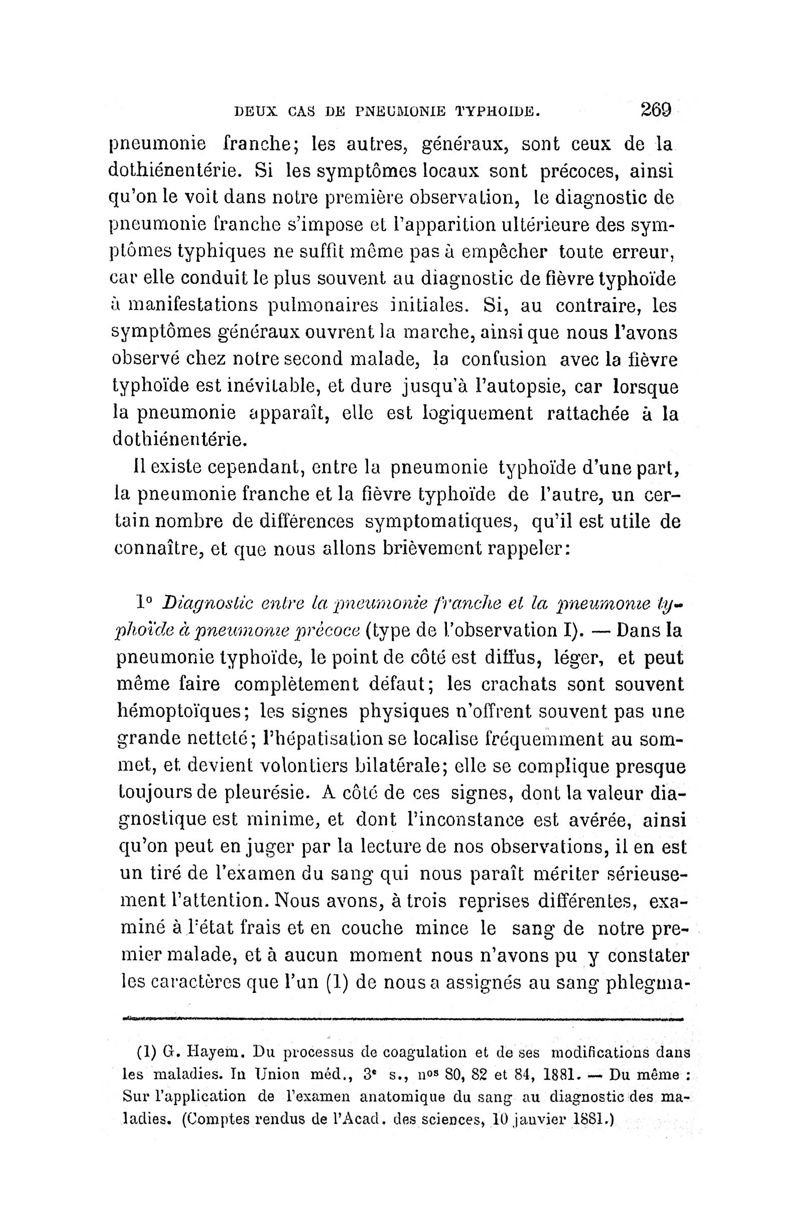 DEUX CAS DE PNEUMONIE TYPHOIDE. 269

pneumonie franche; les autres, généraux, sont ceux de la dothiénentérie. Si les symptômes locaux sont précoces, ainsi qu'on le voit dans notre première observation, le diagnostic de pneumonie franche s'impose et l'apparition ultérieure des symptômes typhiques ne suffit même pas à empêcher toute erreur, car elle conduit le plus souvent au diagnostic de fièvre typhoïde à manifestations pulmonaires initiales. Si, au contraire, les symptômes généraux ouvrent la marche, ainsi que nous l'avons observé chez notre second malade, la confusion avec la fièvre typhoïde est inévitable, et dure jusqu'à l'autopsie, car lorsque la pneumonie apparaît, elle est logiquement rattachée à la dothiénentérie.

Il existe cependant, entre la pneumonie typhoïde d'une part, la pneumonie franche et la fièvre typhoïde de l'autre, un certain nombre de différences symptomatiques, qu'il est utile de connaître, et que nous allons brièvement rappeler:

1° Diagnostic entre la pneumonie franche et la pneumonie typhoïde à pneumonie précoce (type de l'observation I). — Dans la pneumonie typhoïde, le point de côté est diffus, léger, et peut même faire complètement défaut; les crachats sont souvent hémoptoïques; les signes physiques n'offrent souvent pas une grande netteté; l'hépatisation se localise fréquemment au sommet, et devient volontiers bilatérale; elle se complique presque toujours de pleurésie. A côté de ces signes, dont la valeur diagnostique est minime, et dont l'inconstance est avérée, ainsi qu'on peut en juger par la lecture de nos observations, il en est un tiré de l'examen du sang qui nous paraît mériter sérieusement l'attention. Nous avons, à trois reprises différentes, examiné à l'état frais et en couche mince le sang de notre premier malade, et à aucun moment nous n'avons pu y constater les caractères que l'un (1) de nous a assignés au sang phlegma-

(1) G. Hayem. Du processus de coagulation et de ses modifications dans les maladies. In Union méd., 3e s., nos 80, 82 et 84, 1881. — Du même : Sur l'application de l'examen anatomique du sang au diagnostic des maladies. (Comptes rendus de l'Acad. des sciences, 10 janvier 1881.)